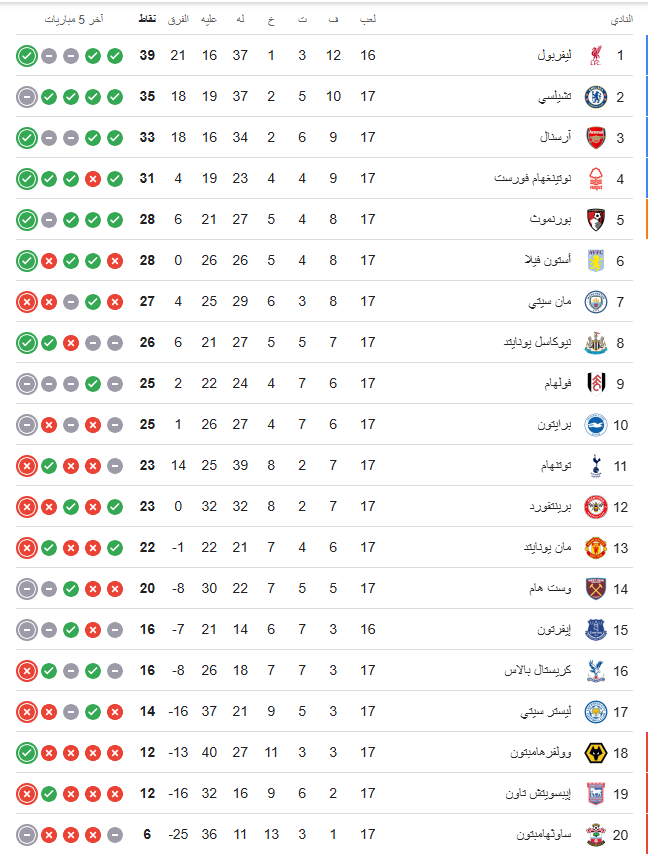 | | النادي | لعب | ف | ت | خ | له | عليه | الفرق | نقاط | آخر 5 مباريات |
|---|---|---|---|---|---|---|---|---|---|---|
| 1 | ليفربول | 16 | 12 | 3 | 1 | 37 | 16 | 21 | 39 | |
| 2 | تشيلسي | 17 | 10 | 5 | 2 | 37 | 19 | 18 | 35 | |
| 3 | آرسنال | 17 | 9 | 6 | 2 | 34 | 16 | 18 | 33 | |
| 4 | نوتينغهام فورست | 17 | 9 | 4 | 4 | 23 | 19 | 4 | 31 | |
| 5 | بورنموث | 17 | 8 | 4 | 5 | 27 | 21 | 6 | 28 | |
| 6 | أستون فيلا | 17 | 8 | 4 | 5 | 26 | 26 | 0 | 28 | |
| 7 | مان سيتي | 17 | 8 | 3 | 6 | 29 | 25 | 4 | 27 | |
| 8 | نيوكاسل يونايتد | 17 | 7 | 5 | 5 | 27 | 21 | 6 | 26 | |
| 9 | فولهام | 17 | 6 | 7 | 4 | 24 | 22 | 2 | 25 | |
| 10 | برايتون | 17 | 6 | 7 | 4 | 27 | 26 | 1 | 25 | |
| 11 | توتنهام | 17 | 7 | 2 | 8 | 39 | 25 | 14 | 23 | |
| 12 | برينتفورد | 17 | 7 | 2 | 8 | 32 | 32 | 0 | 23 | |
| 13 | مان يونايتد | 17 | 6 | 4 | 7 | 21 | 22 | -1 | 22 | |
| 14 | وست هام | 17 | 5 | 5 | 7 | 22 | 30 | -8 | 20 | |
| 15 | إيفرتون | 16 | 3 | 7 | 6 | 14 | 21 | -7 | 16 | |
| 16 | كريستال بالاس | 17 | 3 | 7 | 7 | 18 | 26 | -8 | 16 | |
| 17 | ليستر سيتي | 17 | 3 | 5 | 9 | 21 | 37 | -16 | 14 | |
| 18 | وولفرهامبتون | 17 | 3 | 3 | 11 | 27 | 40 | -13 | 12 | |
| 19 | إيبسويتش تاون | 17 | 2 | 6 | 9 | 16 | 32 | -16 | 12 | |
| 20 | ساوثهامبتون | 17 | 1 | 3 | 13 | 11 | 36 | -25 | 6 | |